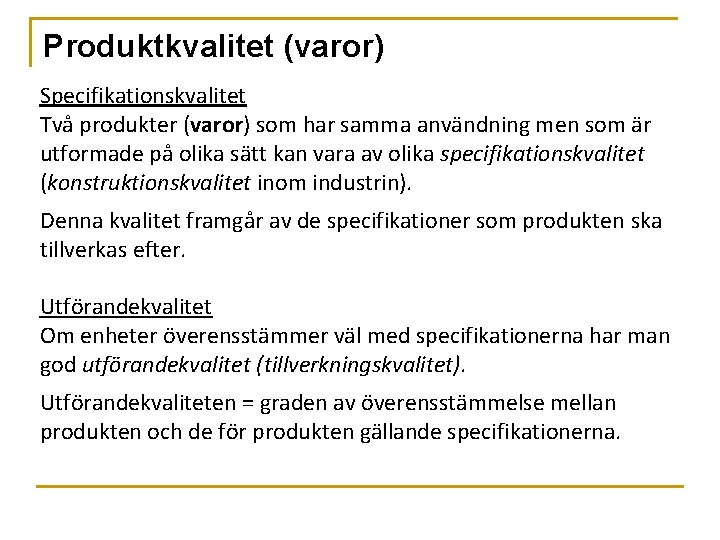 Produktkvalitet (varor)

Specifikationskvalitet
Två produkter (varor) som har samma användning men som är utformade på olika sätt kan vara av olika specifikationskvalitet (konstruktionskvalitet inom industrin).

Denna kvalitet framgår av de specifikationer som produkten ska tillverkas efter.

Utförandekvalitet
Om enheter överensstämmer väl med specifikationerna har man god utförandekvalitet (tillverkningskvalitet).

Utförandekvaliteten = graden av överensstämmelse mellan produkten och de för produkten gällande specifikationerna.